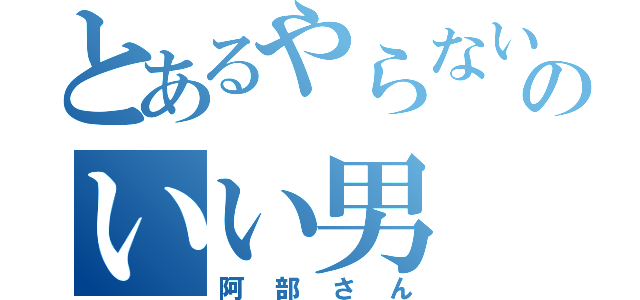 とあるやらないの
いい男
阿部さん